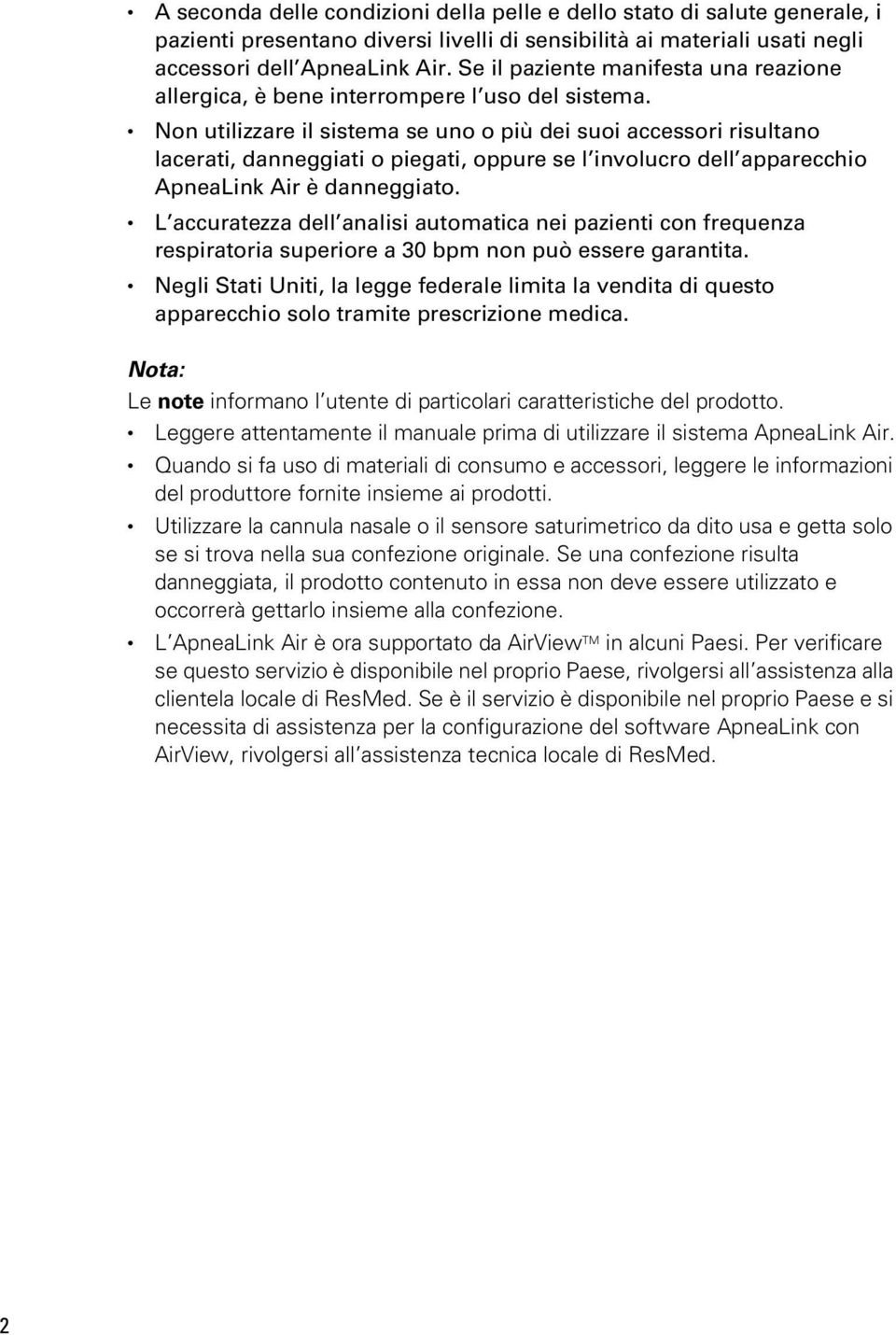 • A seconda delle condizioni della pelle e dello stato di salute generale, i pazienti presentano diversi livelli di sensibilità ai materiali usati negli accessori dell'ApneaLink Air. Se il paziente manifesta una reazione allergica, è bene interrompere l'uso del sistema.

• Non utilizzare il sistema se uno o più dei suoi accessori risultano lacerati, danneggiati o piegati, oppure se l'involucro dell'apparecchio ApneaLink Air è danneggiato.

• L'accuratezza dell'analisi automatica nei pazienti con frequenza respiratoria superiore a 30 bpm non può essere garantita.

• Negli Stati Uniti, la legge federale limita la vendita di questo apparecchio solo tramite prescrizione medica.

Nota:

Le note informano l'utente di particolari caratteristiche del prodotto.

• Leggere attentamente il manuale prima di utilizzare il sistema ApneaLink Air.

• Quando si fa uso di materiali di consumo e accessori, leggere le informazioni del produttore fornite insieme ai prodotti.

• Utilizzare la cannula nasale o il sensore saturimetrico da dito usa e getta solo se si trova nella sua confezione originale. Se una confezione risulta danneggiata, il prodotto contenuto in essa non deve essere utilizzato e occorrerà gettarlo insieme alla confezione.

• L'ApneaLink Air è ora supportato da AirView™ in alcuni Paesi. Per verificare se questo servizio è disponibile nel proprio Paese, rivolgersi all'assistenza alla clientela locale di ResMed. Se è il servizio è disponibile nel proprio Paese e si necessita di assistenza per la configurazione del software ApneaLink con AirView, rivolgersi all'assistenza tecnica locale di ResMed.

2